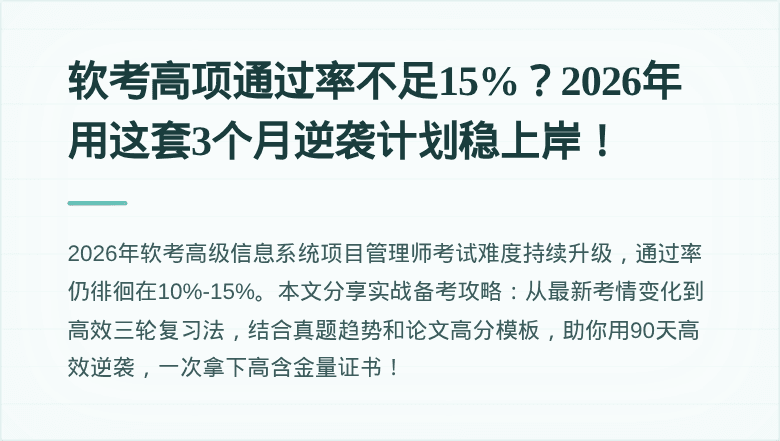 软考高项通过率不足15%？2026年用这套3个月逆袭计划稳上岸！

2026年软考高级信息系统项目管理师考试难度持续升级，通过率仍徘徊在10%-15%。本文分享实战备考攻略：从最新考情变化到高效三轮复习法，结合真题趋势和论文高分模板，助你用90天高效逆袭，一次拿下高含金量证书！